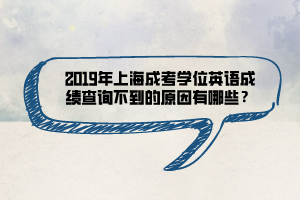 2019年上海成考学位英语成绩查询不到的原因有哪些？